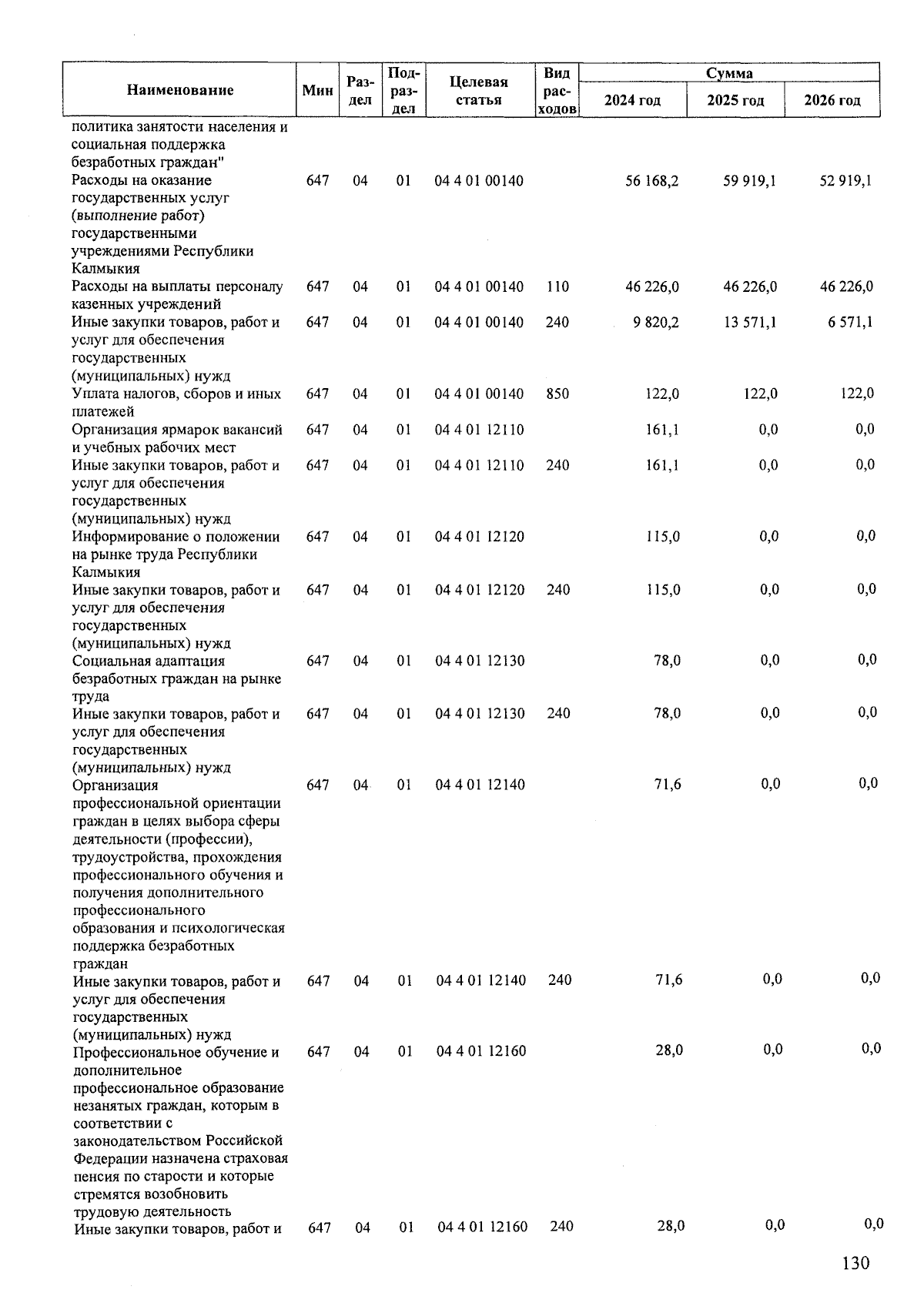 | Наименование | Мин | Раздел | Подраздел | Целевая статья | Вид расходов | Сумма 2024 год | Сумма 2025 год | Сумма 2026 год |
|---|---|---|---|---|---|---|---|---|
| политика занятости населения и социальная поддержка безработных граждан" | | | | | | | | |
| Расходы на оказание государственных услуг (выполнение работ) государственными учреждениями Республики Калмыкия | 647 | 04 | 01 | 04 4 01 00140 | | 56 168,2 | 59 919,1 | 52 919,1 |
| Расходы на выплаты персоналу казенных учреждений | 647 | 04 | 01 | 04 4 01 00140 | 110 | 46 226,0 | 46 226,0 | 46 226,0 |
| Иные закупки товаров, работ и услуг для обеспечения государственных (муниципальных) нужд | 647 | 04 | 01 | 04 4 01 00140 | 240 | 9 820,2 | 13 571,1 | 6 571,1 |
| Уплата налогов, сборов и иных платежей | 647 | 04 | 01 | 04 4 01 00140 | 850 | 122,0 | 122,0 | 122,0 |
| Организация ярмарок вакансий и учебных рабочих мест | 647 | 04 | 01 | 04 4 01 12110 | | 161,1 | 0,0 | 0,0 |
| Иные закупки товаров, работ и услуг для обеспечения государственных (муниципальных) нужд | 647 | 04 | 01 | 04 4 01 12110 | 240 | 161,1 | 0,0 | 0,0 |
| Информирование о положении на рынке труда Республики Калмыкия | 647 | 04 | 01 | 04 4 01 12120 | | 115,0 | 0,0 | 0,0 |
| Иные закупки товаров, работ и услуг для обеспечения государственных (муниципальных) нужд | 647 | 04 | 01 | 04 4 01 12120 | 240 | 115,0 | 0,0 | 0,0 |
| Социальная адаптация безработных граждан на рынке труда | 647 | 04 | 01 | 04 4 01 12130 | | 78,0 | 0,0 | 0,0 |
| Иные закупки товаров, работ и услуг для обеспечения государственных (муниципальных) нужд | 647 | 04 | 01 | 04 4 01 12130 | 240 | 78,0 | 0,0 | 0,0 |
| Организация профессиональной ориентации граждан в целях выбора сферы деятельности (профессии), трудоустройства, прохождения профессионального обучения и получения дополнительного профессионального образования и психологическая поддержка безработных граждан | 647 | 04 | 01 | 04 4 01 12140 | | 71,6 | 0,0 | 0,0 |
| Иные закупки товаров, работ и услуг для обеспечения государственных (муниципальных) нужд | 647 | 04 | 01 | 04 4 01 12140 | 240 | 71,6 | 0,0 | 0,0 |
| Профессиональное обучение и дополнительное профессиональное образование незанятых граждан, которым в соответствии с законодательством Российской Федерации назначена страховая пенсия по старости и которые стремятся возобновить трудовую деятельность | 647 | 04 | 01 | 04 4 01 12160 | | 28,0 | 0,0 | 0,0 |
| Иные закупки товаров, работ и | 647 | 04 | 01 | 04 4 01 12160 | 240 | 28,0 | 0,0 | 0,0 |

130